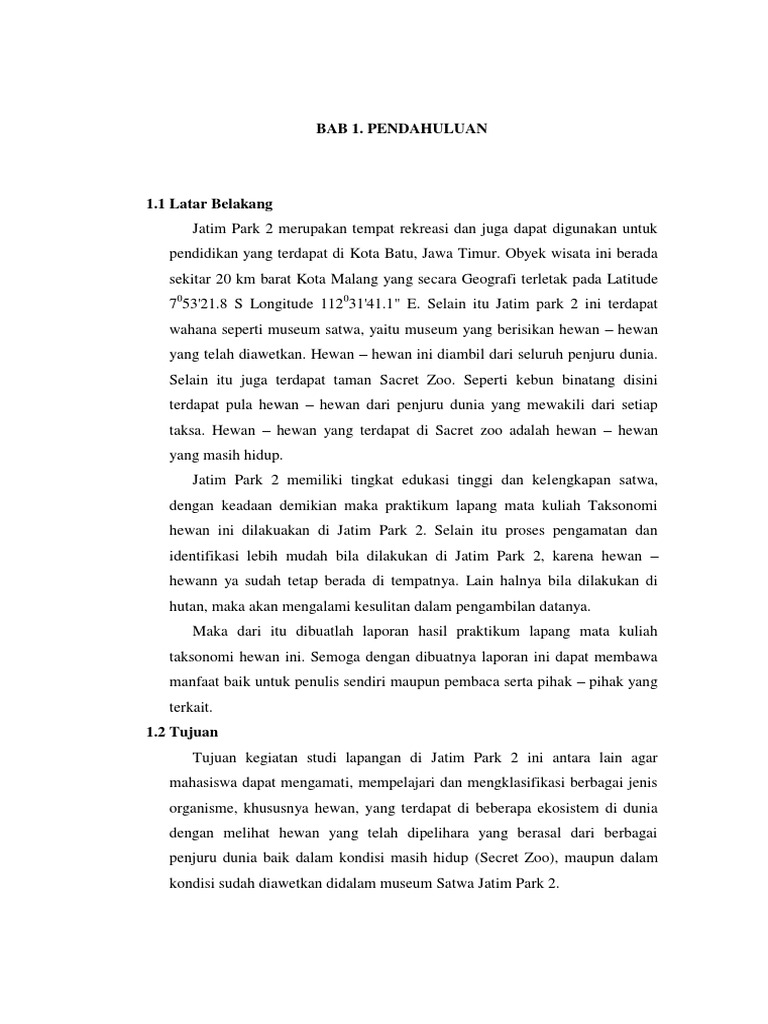 BAB 1. PENDAHULUAN

1.1 Latar Belakang

Jatim Park 2 merupakan tempat rekreasi dan juga dapat digunakan untuk pendidikan yang terdapat di Kota Batu, Jawa Timur. Obyek wisata ini berada sekitar 20 km barat Kota Malang yang secara Geografi terletak pada Latitude $7^0$53'21.8 S Longitude $112^0$31'41.1" E. Selain itu Jatim park 2 ini terdapat wahana seperti museum satwa, yaitu museum yang berisikan hewan – hewan yang telah diawetkan. Hewan – hewan ini diambil dari seluruh penjuru dunia. Selain itu juga terdapat taman Sacret Zoo. Seperti kebun binatang disini terdapat pula hewan – hewan dari penjuru dunia yang mewakili dari setiap taksa. Hewan – hewan yang terdapat di Sacret zoo adalah hewan – hewan yang masih hidup.

Jatim Park 2 memiliki tingkat edukasi tinggi dan kelengkapan satwa, dengan keadaan demikian maka praktikum lapang mata kuliah Taksonomi hewan ini dilakuakan di Jatim Park 2. Selain itu proses pengamatan dan identifikasi lebih mudah bila dilakukan di Jatim Park 2, karena hewan – hewann ya sudah tetap berada di tempatnya. Lain halnya bila dilakukan di hutan, maka akan mengalami kesulitan dalam pengambilan datanya.

Maka dari itu dibuatlah laporan hasil praktikum lapang mata kuliah taksonomi hewan ini. Semoga dengan dibuatnya laporan ini dapat membawa manfaat baik untuk penulis sendiri maupun pembaca serta pihak – pihak yang terkait.

1.2 Tujuan

Tujuan kegiatan studi lapangan di Jatim Park 2 ini antara lain agar mahasiswa dapat mengamati, mempelajari dan mengklasifikasi berbagai jenis organisme, khususnya hewan, yang terdapat di beberapa ekosistem di dunia dengan melihat hewan yang telah dipelihara yang berasal dari berbagai penjuru dunia baik dalam kondisi masih hidup (Secret Zoo), maupun dalam kondisi sudah diawetkan didalam museum Satwa Jatim Park 2.